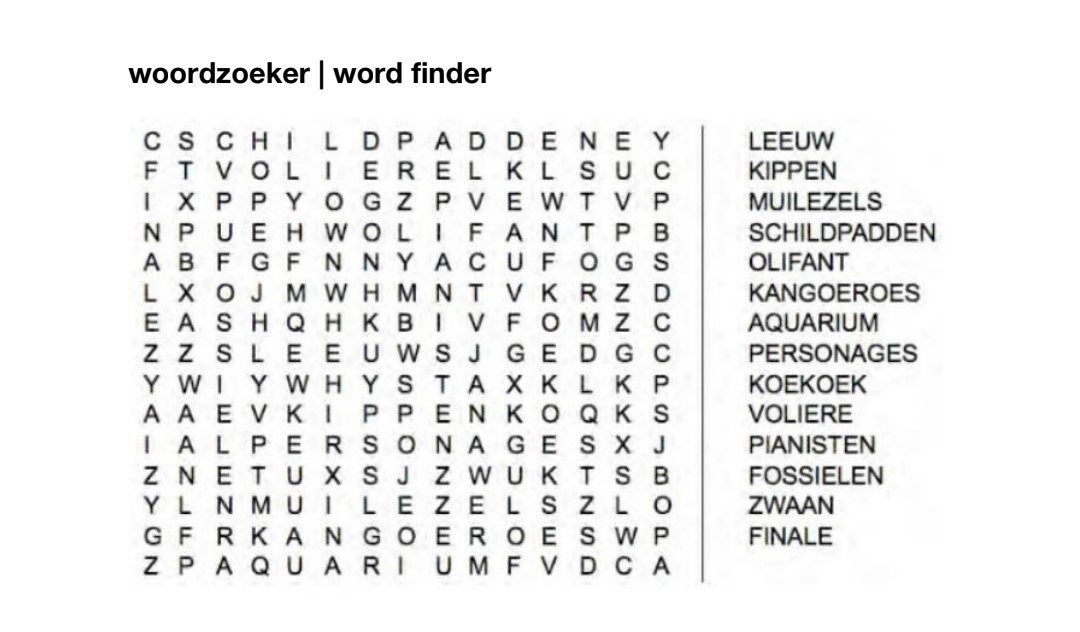 woordzoeker | word finder

C S C H I L D P A D D E N E Y
F T V O L I E R E L K L S U C
I X P P Y O G Z P V E W T V P
N P U E H W O L I F A N T P B
A B F G F N N Y A C U F O G S
L X O J M W H M N T V K R Z D
E A S H Q H K B I V F O M Z C
Z Z S L E E U W S J G E D G C
Y W I Y W H Y S T A X K L K P
A A E V K I P P E N K O Q K S
I A L P E R S O N A G E S X J
Z N E T U X S J Z W U K T S B
Y L N M U I L E Z E L S Z L O
G F R K A N G O E R O E S W P
Z P A Q U A R I U M F V D C A

LEEUW
KIPPEN
MUILEZELS
SCHILDPADDEN
OLIFANT
KANGOEROES
AQUARIUM
PERSONAGES
KOEKOEK
VOLIERE
PIANISTEN
FOSSIELEN
ZWAAN
FINALE